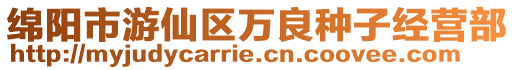 绵阳市游仙区万良种子经营部
http://myjudycarrie.cn.coovee.com